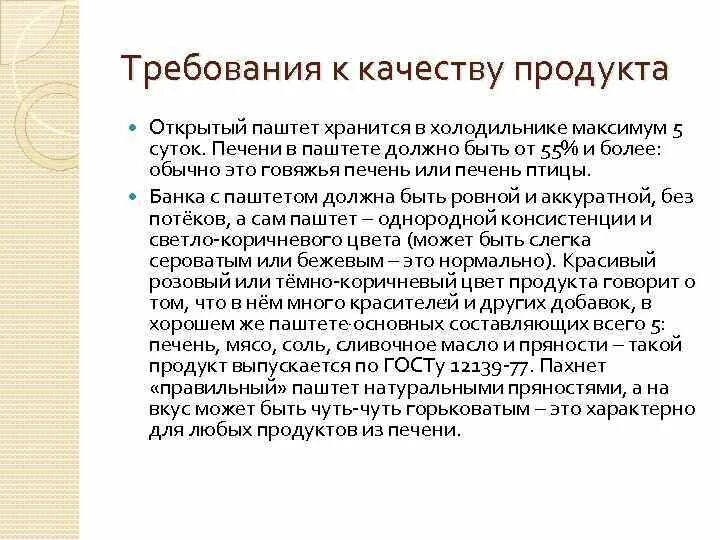 Требования к качеству продукта

Открытый паштет хранится в холодильнике максимум 5 суток. Печени в паштете должно быть от 55% и более: обычно это говяжья печень или печень птицы.

Банка с паштетом должна быть ровной и аккуратной, без потёков, а сам паштет – однородной консистенции и светло-коричневого цвета (может быть слегка сероватым или бежевым – это нормально). Красивый розовый или тёмно-коричневый цвет продукта говорит о том, что в нём много красителей и других добавок, в хорошем же паштете основных составляющих всего 5: печень, мясо, соль, сливочное масло и пряности – такой продукт выпускается по ГОСТу 12139-77. Пахнет «правильный» паштет натуральными пряностями, а на вкус может быть чуть-чуть горьковатым – это характерно для любых продуктов из печени.